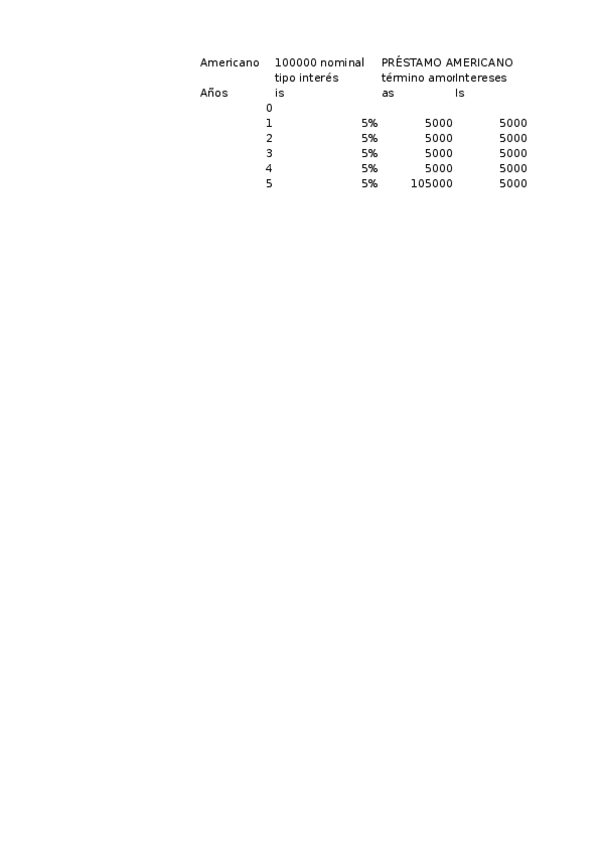 | Americano | 100000 nominal | PRÉSTAMO AMERICANO | |
|---|---|---|---|
| | tipo interés | término amor | Intereses |
| Años | is | as | Is |
| 0 | | | |
| 1 | 5% | 5000 | 5000 |
| 2 | 5% | 5000 | 5000 |
| 3 | 5% | 5000 | 5000 |
| 4 | 5% | 5000 | 5000 |
| 5 | 5% | 105000 | 5000 |